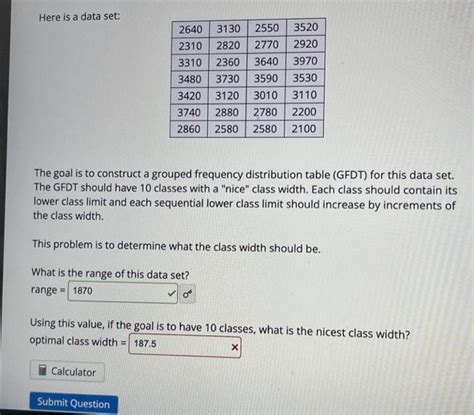 Here is a data set:

| 2640 | 3130 | 2550 | 3520 |
|---|---|---|---|
| 2310 | 2820 | 2770 | 2920 |
| 3310 | 2360 | 3640 | 3970 |
| 3480 | 3730 | 3590 | 3530 |
| 3420 | 3120 | 3010 | 3110 |
| 3740 | 2880 | 2780 | 2200 |
| 2860 | 2580 | 2580 | 2100 |

The goal is to construct a grouped frequency distribution table (GFDT) for this data set. The GFDT should have 10 classes with a "nice" class width. Each class should contain its lower class limit and each sequential lower class limit should increase by increments of the class width.

This problem is to determine what the class width should be.

What is the range of this data set?
range = 1870

Using this value, if the goal is to have 10 classes, what is the nicest class width?
optimal class width = 187.5

Calculator

Submit Question